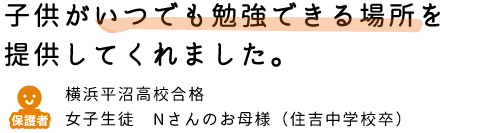 子供がいつでも勉強できる場所を提供してくれました。

保護者

横浜平沼高校合格
女子生徒　Nさんのお母様（住吉中学校卒）